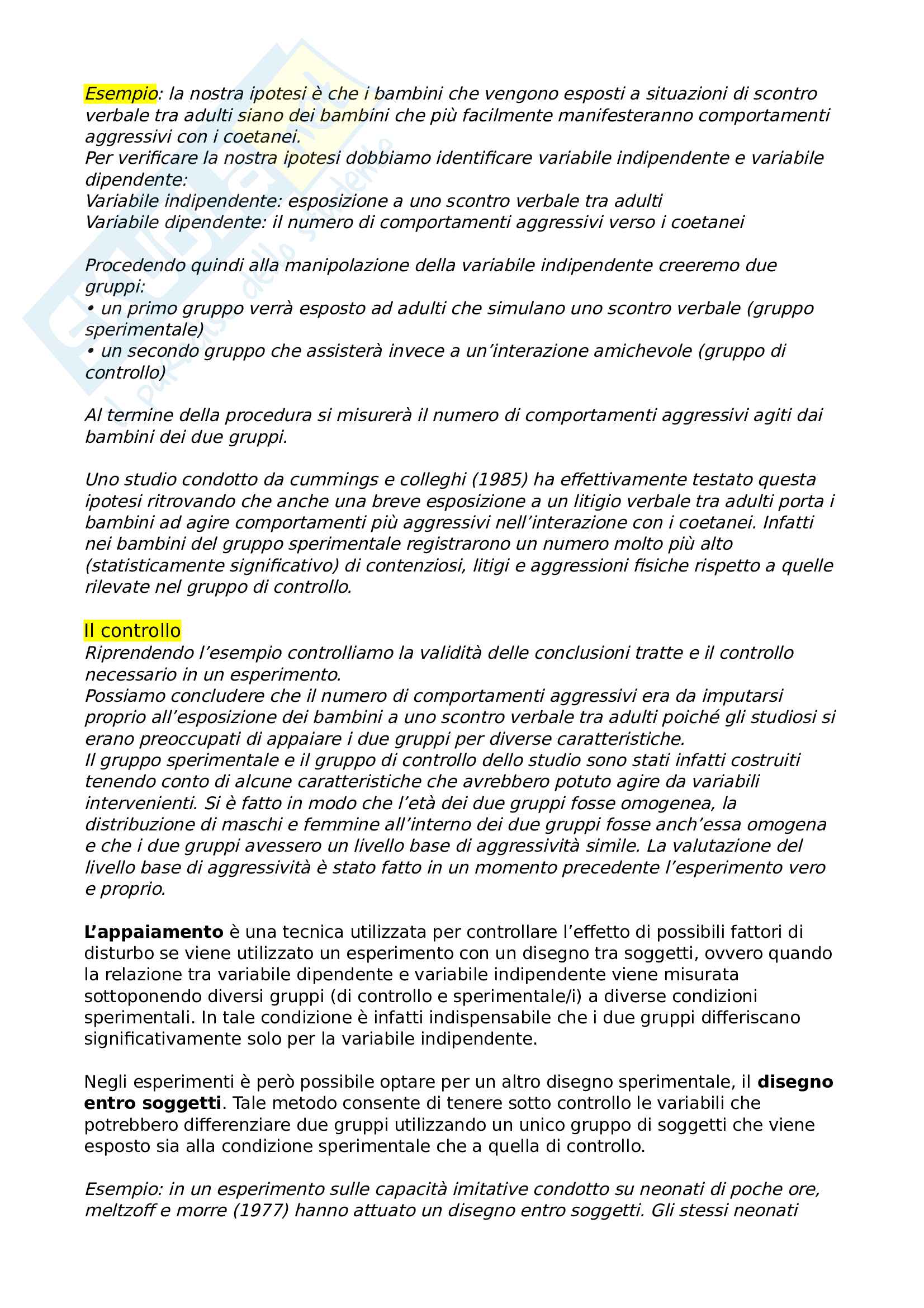 Esempio: la nostra ipotesi è che i bambini che vengono esposti a situazioni di scontro verbale tra adulti siano dei bambini che più facilmente manifesteranno comportamenti aggressivi con i coetanei.
Per verificare la nostra ipotesi dobbiamo identificare variabile indipendente e variabile dipendente:
Variabile indipendente: esposizione a uno scontro verbale tra adulti
Variabile dipendente: il numero di comportamenti aggressivi verso i coetanei

Procedendo quindi alla manipolazione della variabile indipendente creeremo due gruppi:
• un primo gruppo verrà esposto ad adulti che simulano uno scontro verbale (gruppo sperimentale)
• un secondo gruppo che assisterà invece a un'interazione amichevole (gruppo di controllo)

Al termine della procedura si misurerà il numero di comportamenti aggressivi agiti dai bambini dei due gruppi.

Uno studio condotto da cummings e colleghi (1985) ha effettivamente testato questa ipotesi ritrovando che anche una breve esposizione a un litigio verbale tra adulti porta i bambini ad agire comportamenti più aggressivi nell'interazione con i coetanei. Infatti nei bambini del gruppo sperimentale registrarono un numero molto più alto (statisticamente significativo) di contenziosi, litigi e aggressioni fisiche rispetto a quelle rilevate nel gruppo di controllo.

Il controllo
Riprendendo l'esempio controlliamo la validità delle conclusioni tratte e il controllo necessario in un esperimento.
Possiamo concludere che il numero di comportamenti aggressivi era da imputarsi proprio all'esposizione dei bambini a uno scontro verbale tra adulti poiché gli studiosi si erano preoccupati di appaiare i due gruppi per diverse caratteristiche.
Il gruppo sperimentale e il gruppo di controllo dello studio sono stati infatti costruiti tenendo conto di alcune caratteristiche che avrebbero potuto agire da variabili intervenienti. Si è fatto in modo che l'età dei due gruppi fosse omogenea, la distribuzione di maschi e femmine all'interno dei due gruppi fosse anch'essa omogena e che i due gruppi avessero un livello base di aggressività simile. La valutazione del livello base di aggressività è stato fatto in un momento precedente l'esperimento vero e proprio.

L'appaiamento è una tecnica utilizzata per controllare l'effetto di possibili fattori di disturbo se viene utilizzato un esperimento con un disegno tra soggetti, ovvero quando la relazione tra variabile dipendente e variabile indipendente viene misurata sottoponendo diversi gruppi (di controllo e sperimentale/i) a diverse condizioni sperimentali. In tale condizione è infatti indispensabile che i due gruppi differiscano significativamente solo per la variabile indipendente.

Negli esperimenti è però possibile optare per un altro disegno sperimentale, il disegno entro soggetti. Tale metodo consente di tenere sotto controllo le variabili che potrebbero differenziare due gruppi utilizzando un unico gruppo di soggetti che viene esposto sia alla condizione sperimentale che a quella di controllo.

Esempio: in un esperimento sulle capacità imitative condotto su neonati di poche ore, meltzoff e morre (1977) hanno attuato un disegno entro soggetti. Gli stessi neonati